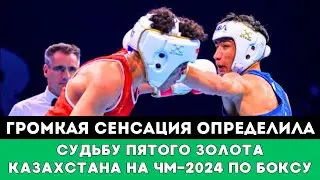 ГРОМКАЯ СЕНСАЦИЯ ОПРЕДЕЛИЛА
СУДЬБУ ПЯТОГО ЗОЛОТА
КАЗАХСТАНА НА ЧМ-2024 ПО БОКСУ